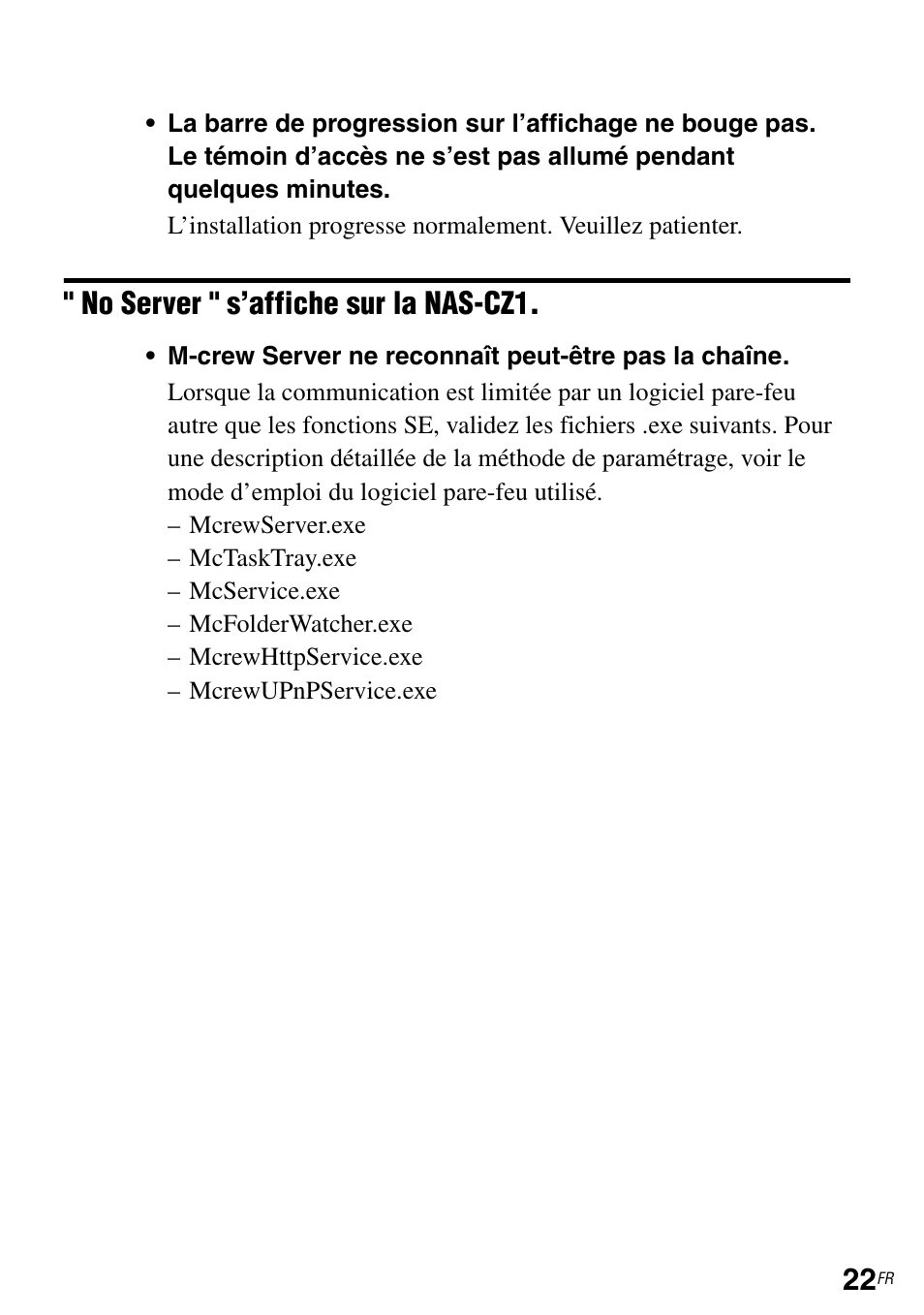 • La barre de progression sur l’affichage ne bouge pas. Le témoin d’accès ne s’est pas allumé pendant quelques minutes.

L’installation progresse normalement. Veuillez patienter.

" No Server " s’affiche sur la NAS-CZ1.

• M-crew Server ne reconnaît peut-être pas la chaîne.

Lorsque la communication est limitée par un logiciel pare-feu autre que les fonctions SE, validez les fichiers .exe suivants. Pour une description détaillée de la méthode de paramétrage, voir le mode d’emploi du logiciel pare-feu utilisé.
– McrewServer.exe
– McTaskTray.exe
– McService.exe
– McFolderWatcher.exe
– McrewHttpService.exe
– McrewUPnPService.exe

22FR